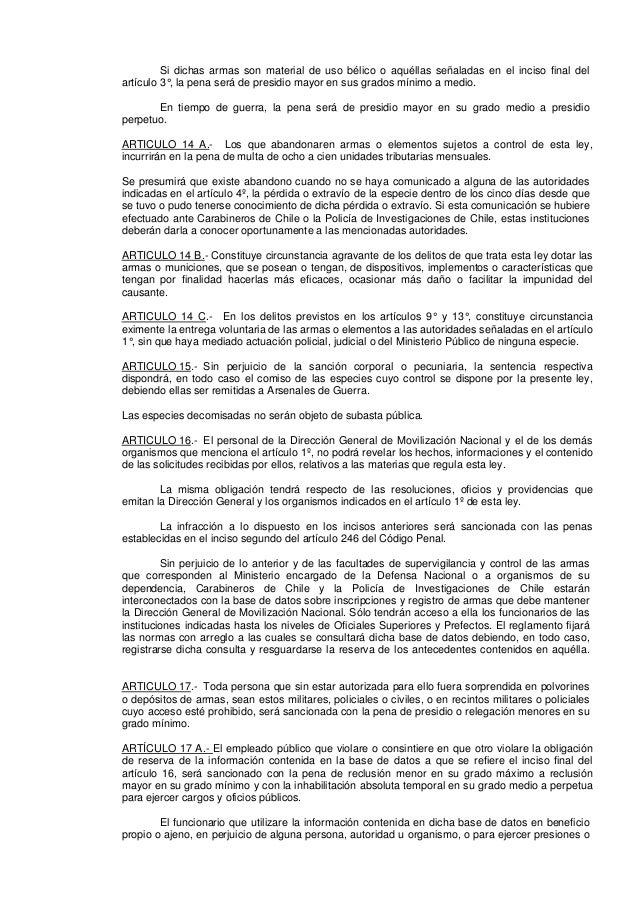 Si dichas armas son material de uso bélico o aquéllas señaladas en el inciso final del artículo 3°, la pena será de presidio mayor en sus grados mínimo a medio.

En tiempo de guerra, la pena será de presidio mayor en su grado medio a presidio perpetuo.

ARTICULO 14 A.- Los que abandonaren armas o elementos sujetos a control de esta ley, incurrirán en la pena de multa de ocho a cien unidades tributarias mensuales.

Se presumirá que existe abandono cuando no se haya comunicado a alguna de las autoridades indicadas en el artículo 4º, la pérdida o extravío de la especie dentro de los cinco días desde que se tuvo o pudo tenerse conocimiento de dicha pérdida o extravío. Si esta comunicación se hubiere efectuado ante Carabineros de Chile o la Policía de Investigaciones de Chile, estas instituciones deberán darla a conocer oportunamente a las mencionadas autoridades.

ARTICULO 14 B.- Constituye circunstancia agravante de los delitos de que trata esta ley dotar las armas o municiones, que se posean o tengan, de dispositivos, implementos o características que tengan por finalidad hacerlas más eficaces, ocasionar más daño o facilitar la impunidad del causante.

ARTICULO 14 C.- En los delitos previstos en los artículos 9° y 13°, constituye circunstancia eximente la entrega voluntaria de las armas o elementos a las autoridades señaladas en el artículo 1°, sin que haya mediado actuación policial, judicial o del Ministerio Público de ninguna especie.

ARTICULO 15.- Sin perjuicio de la sanción corporal o pecuniaria, la sentencia respectiva dispondrá, en todo caso el comiso de las especies cuyo control se dispone por la presente ley, debiendo ellas ser remitidas a Arsenales de Guerra.

Las especies decomisadas no serán objeto de subasta pública.

ARTICULO 16.- El personal de la Dirección General de Movilización Nacional y el de los demás organismos que menciona el artículo 1º, no podrá revelar los hechos, informaciones y el contenido de las solicitudes recibidas por ellos, relativos a las materias que regula esta ley.

La misma obligación tendrá respecto de las resoluciones, oficios y providencias que emitan la Dirección General y los organismos indicados en el artículo 1º de esta ley.

La infracción a lo dispuesto en los incisos anteriores será sancionada con las penas establecidas en el inciso segundo del artículo 246 del Código Penal.

Sin perjuicio de lo anterior y de las facultades de supervigilancia y control de las armas que corresponden al Ministerio encargado de la Defensa Nacional o a organismos de su dependencia, Carabineros de Chile y la Policía de Investigaciones de Chile estarán interconectados con la base de datos sobre inscripciones y registro de armas que debe mantener la Dirección General de Movilización Nacional. Sólo tendrán acceso a ella los funcionarios de las instituciones indicadas hasta los niveles de Oficiales Superiores y Prefectos. El reglamento fijará las normas con arreglo a las cuales se consultará dicha base de datos debiendo, en todo caso, registrarse dicha consulta y resguardarse la reserva de los antecedentes contenidos en aquélla.

ARTICULO 17.- Toda persona que sin estar autorizada para ello fuera sorprendida en polvorines o depósitos de armas, sean estos militares, policiales o civiles, o en recintos militares o policiales cuyo acceso esté prohibido, será sancionada con la pena de presidio o relegación menores en su grado mínimo.

ARTÍCULO 17 A.- El empleado público que violare o consintiere en que otro violare la obligación de reserva de la información contenida en la base de datos a que se refiere el inciso final del artículo 16, será sancionado con la pena de reclusión menor en su grado máximo a reclusión mayor en su grado mínimo y con la inhabilitación absoluta temporal en su grado medio a perpetua para ejercer cargos y oficios públicos.

El funcionario que utilizare la información contenida en dicha base de datos en beneficio propio o ajeno, en perjuicio de alguna persona, autoridad u organismo, o para ejercer presiones o